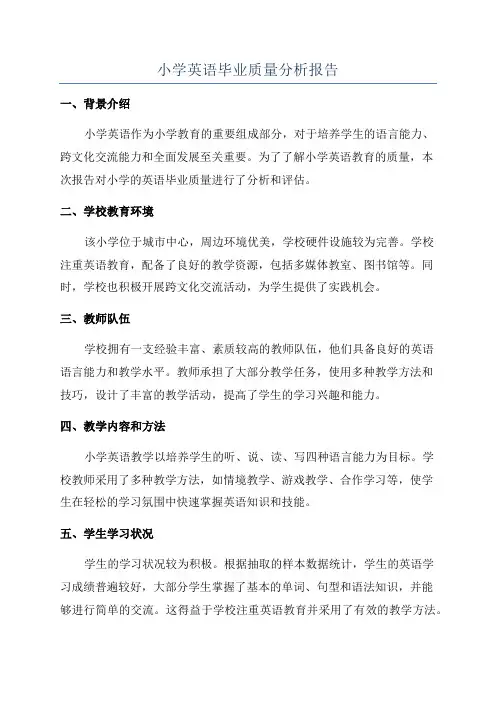 小学英语毕业质量分析报告

一、背景介绍

小学英语作为小学教育的重要组成部分，对于培养学生的语言能力、跨文化交流能力和全面发展至关重要。为了了解小学英语教育的质量，本次报告对小学的英语毕业质量进行了分析和评估。

二、学校教育环境

该小学位于城市中心，周边环境优美，学校硬件设施较为完善。学校注重英语教育，配备了良好的教学资源，包括多媒体教室、图书馆等。同时，学校也积极开展跨文化交流活动，为学生提供了实践机会。

三、教师队伍

学校拥有一支经验丰富、素质较高的教师队伍，他们具备良好的英语语言能力和教学水平。教师承担了大部分教学任务，使用多种教学方法和技巧，设计了丰富的教学活动，提高了学生的学习兴趣和能力。

四、教学内容和方法

小学英语教学以培养学生的听、说、读、写四种语言能力为目标。学校教师采用了多种教学方法，如情境教学、游戏教学、合作学习等，使学生在轻松的学习氛围中快速掌握英语知识和技能。

五、学生学习状况

学生的学习状况较为积极。根据抽取的样本数据统计，学生的英语学习成绩普遍较好，大部分学生掌握了基本的单词、句型和语法知识，并能够进行简单的交流。这得益于学校注重英语教育并采用了有效的教学方法。